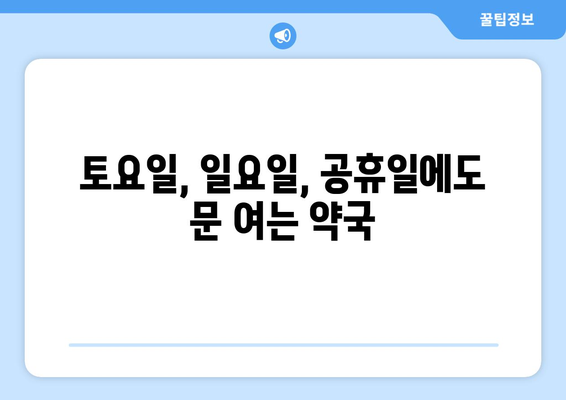 꿀팁정보

토요일, 일요일, 공휴일에도 문 여는 약국